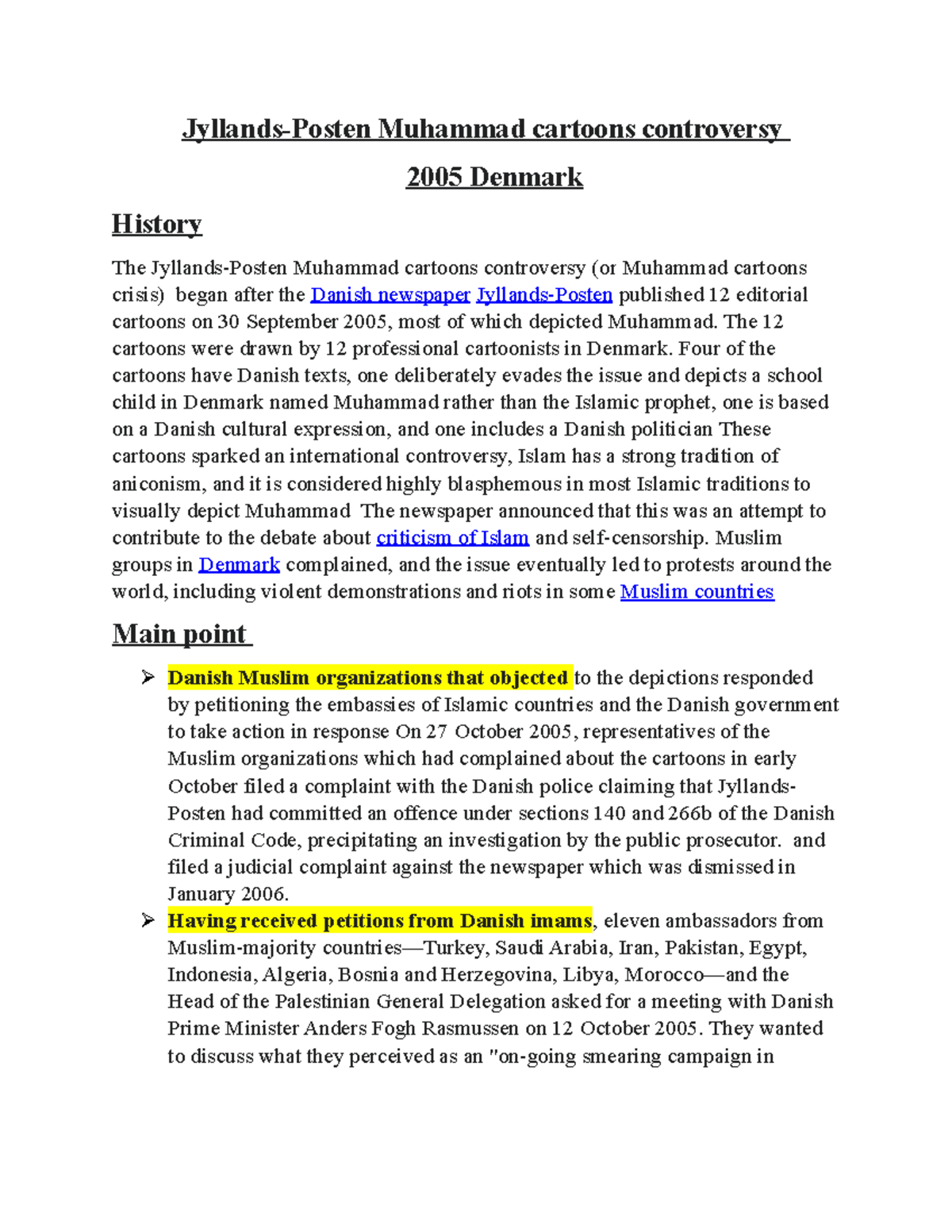 Jyllands-Posten Muhammad cartoons controversy

2005 Denmark

History

The Jyllands-Posten Muhammad cartoons controversy (or Muhammad cartoons crisis) began after the Danish newspaper Jyllands-Posten published 12 editorial cartoons on 30 September 2005, most of which depicted Muhammad. The 12 cartoons were drawn by 12 professional cartoonists in Denmark. Four of the cartoons have Danish texts, one deliberately evades the issue and depicts a school child in Denmark named Muhammad rather than the Islamic prophet, one is based on a Danish cultural expression, and one includes a Danish politician These cartoons sparked an international controversy, Islam has a strong tradition of aniconism, and it is considered highly blasphemous in most Islamic traditions to visually depict Muhammad The newspaper announced that this was an attempt to contribute to the debate about criticism of Islam and self-censorship. Muslim groups in Denmark complained, and the issue eventually led to protests around the world, including violent demonstrations and riots in some Muslim countries

Main point

➢ Danish Muslim organizations that objected to the depictions responded by petitioning the embassies of Islamic countries and the Danish government to take action in response On 27 October 2005, representatives of the Muslim organizations which had complained about the cartoons in early October filed a complaint with the Danish police claiming that Jyllands-Posten had committed an offence under sections 140 and 266b of the Danish Criminal Code, precipitating an investigation by the public prosecutor. and filed a judicial complaint against the newspaper which was dismissed in January 2006.

➢ Having received petitions from Danish imams, eleven ambassadors from Muslim-majority countries—Turkey, Saudi Arabia, Iran, Pakistan, Egypt, Indonesia, Algeria, Bosnia and Herzegovina, Libya, Morocco—and the Head of the Palestinian General Delegation asked for a meeting with Danish Prime Minister Anders Fogh Rasmussen on 12 October 2005. They wanted to discuss what they perceived as an "on-going smearing campaign in